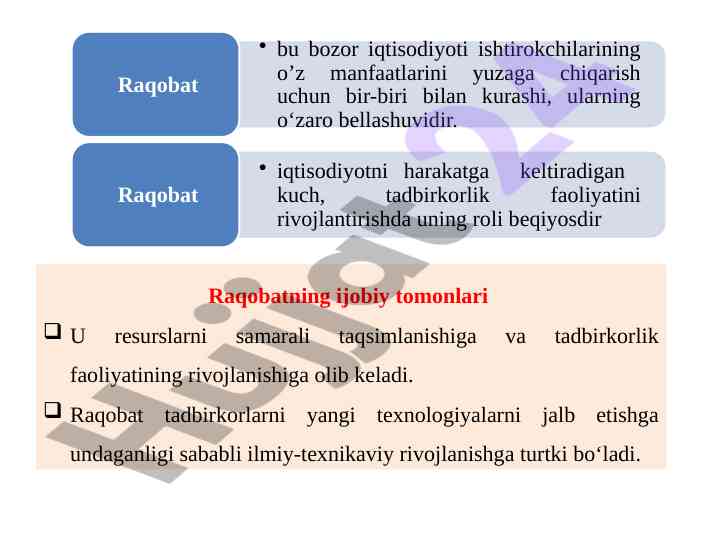 Raqobat

• bu bozor iqtisodiyoti ishtirokchilarining o’z manfaatlarini yuzaga chiqarish uchun bir-biri bilan kurashi, ularning o‘zaro bellashuvidir.

Raqobat

• iqtisodiyotni harakatga keltiradigan kuch, tadbirkorlik faoliyatini rivojlantirishda uning roli beqiyosdir

Raqobatning ijobiy tomonlari

❑ U resurslarni samarali taqsimlanishiga va tadbirkorlik faoliyatining rivojlanishiga olib keladi.

❑ Raqobat tadbirkorlarni yangi texnologiyalarni jalb etishga undaganligi sababli ilmiy-texnikaviy rivojlanishga turtki bo‘ladi.

Hujjat24